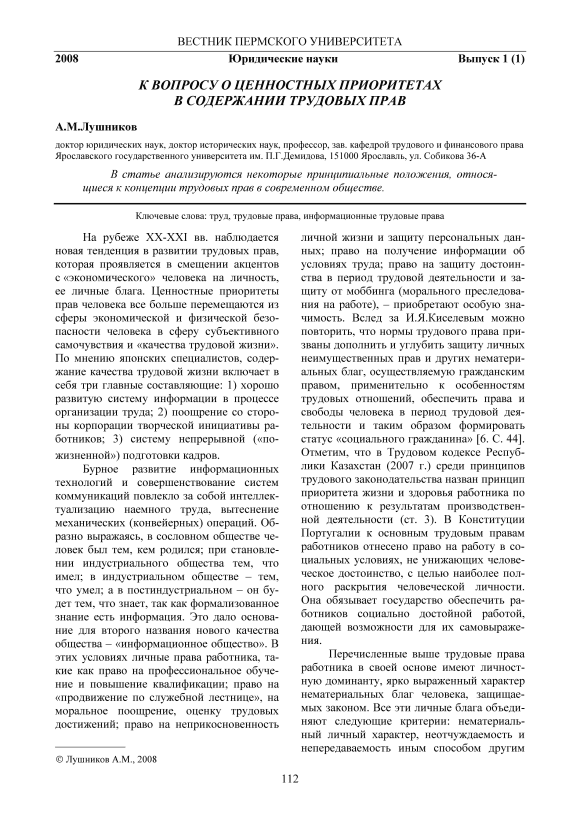 ВЕСТНИК ПЕРМСКОГО УНИВЕРСИТЕТА

2008 Юридические науки Выпуск 1 (1)

К ВОПРОСУ О ЦЕННОСТНЫХ ПРИОРИТЕТАХ В СОДЕРЖАНИИ ТРУДОВЫХ ПРАВ

А.М.Лушников

доктор юридических наук, доктор исторических наук, профессор, зав. кафедрой трудового и финансового права Ярославского государственного университета им. П.Г.Демидова, 151000 Ярославль, ул. Собикова 36-А

В статье анализируются некоторые принципиальные положения, относящиеся к концепции трудовых прав в современном обществе.

Ключевые слова: труд, трудовые права, информационные трудовые права

На рубеже XX-XXI вв. наблюдается новая тенденция в развитии трудовых прав, которая проявляется в смещении акцентов с «экономического» человека на личность, ее личные блага. Ценностные приоритеты прав человека все больше перемещаются из сферы экономической и физической безопасности человека в сферу субъективного самочувствия и «качества трудовой жизни». По мнению японских специалистов, содержание качества трудовой жизни включает в себя три главные составляющие: 1) хорошо развитую систему информации в процессе организации труда; 2) поощрение со стороны корпорации творческой инициативы работников; 3) систему непрерывной («пожизненной») подготовки кадров.

Бурное развитие информационных технологий и совершенствование систем коммуникаций повлекло за собой интеллектуализацию наемного труда, вытеснение механических (конвейерных) операций. Образно выражаясь, в сословном обществе человек был тем, кем родился; при становлении индустриального общества тем, что имел; в индустриальном обществе – тем, что умел; а в постиндустриальном – он будет тем, что знает, так как формализованное знание есть информация. Это дало основание для второго названия нового качества общества – «информационное общество». В этих условиях личные права работника, такие как право на профессиональное обучение и повышение квалификации; право на «продвижение по служебной лестнице», на моральное поощрение, оценку трудовых достижений; право на неприкосновенность личной жизни и защиту персональных данных; право на получение информации об условиях труда; право на защиту достоинства в период трудовой деятельности и защиту от моббинга (морального преследования на работе), – приобретают особую значимость. Вслед за И.Я.Киселевым можно повторить, что нормы трудового права призваны дополнить и углубить защиту личных неимущественных прав и других нематериальных благ, осуществляемую гражданским правом, применительно к особенностям трудовых отношений, обеспечить права и свободы человека в период трудовой деятельности и таким образом формировать статус «социального гражданина» [6. С. 44]. Отметим, что в Трудовом кодексе Республики Казахстан (2007 г.) среди принципов трудового законодательства назван принцип приоритета жизни и здоровья работника по отношению к результатам производственной деятельности (ст. 3). В Конституции Португалии к основным трудовым правам работников отнесено право на работу в социальных условиях, не унижающих человеческое достоинство, с целью наиболее полного раскрытия человеческой личности. Она обязывает государство обеспечить работников социально достойной работой, дающей возможности для их самовыражения.

Перечисленные выше трудовые права работника в своей основе имеют личностную доминанту, ярко выраженный характер нематериальных благ человека, защищаемых законом. Все эти личные блага объединяют следующие критерии: нематериальный личный характер, неотчуждаемость и непередаваемость иным способом другим

© Лушников А.М., 2008

112